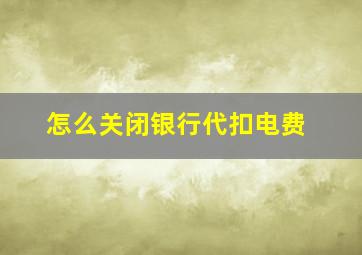 怎么关闭银行代扣电费